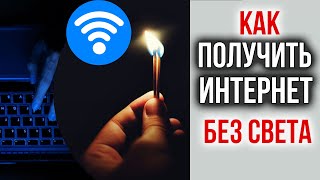 КАК
ПОЛУЧИТЬ
ИНТЕРНЕТ
БЕЗ СВЕТА